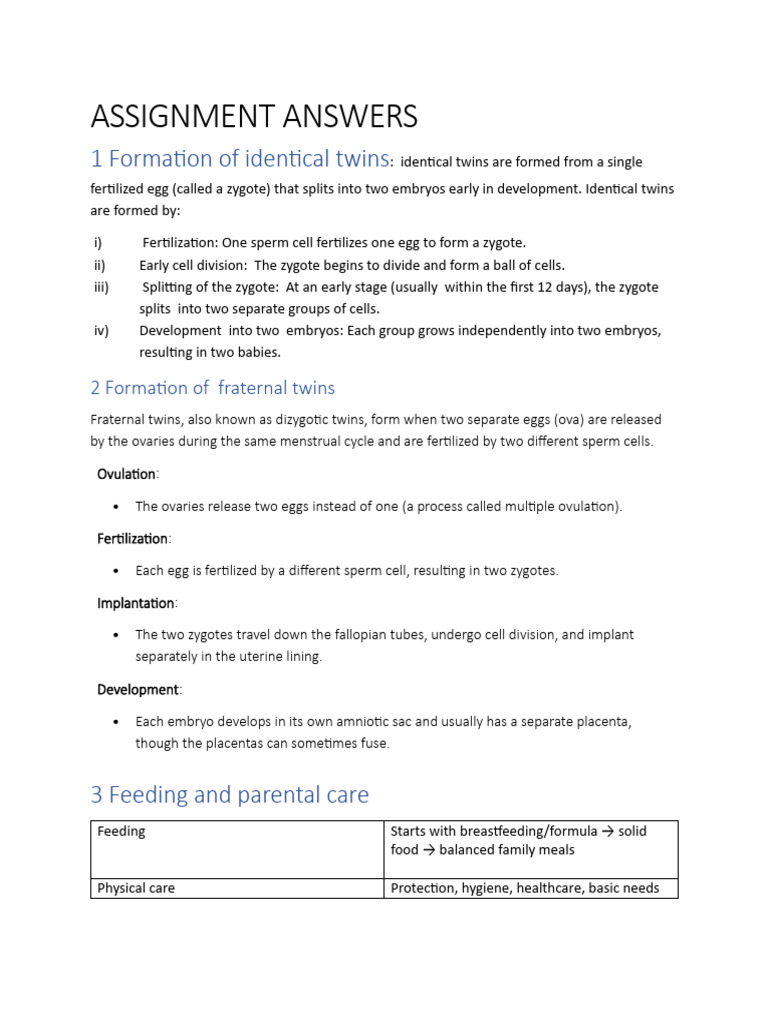 ASSIGNMENT ANSWERS

1 Formation of identical twins: identical twins are formed from a single fertilized egg (called a zygote) that splits into two embryos early in development. Identical twins are formed by:

i) Fertilization: One sperm cell fertilizes one egg to form a zygote.
ii) Early cell division: The zygote begins to divide and form a ball of cells.
iii) Splitting of the zygote: At an early stage (usually within the first 12 days), the zygote splits into two separate groups of cells.
iv) Development into two embryos: Each group grows independently into two embryos, resulting in two babies.

2 Formation of fraternal twins

Fraternal twins, also known as dizygotic twins, form when two separate eggs (ova) are released by the ovaries during the same menstrual cycle and are fertilized by two different sperm cells.

Ovulation:

• The ovaries release two eggs instead of one (a process called multiple ovulation).

Fertilization:

• Each egg is fertilized by a different sperm cell, resulting in two zygotes.

Implantation:

• The two zygotes travel down the fallopian tubes, undergo cell division, and implant separately in the uterine lining.

Development:

• Each embryo develops in its own amniotic sac and usually has a separate placenta, though the placentas can sometimes fuse.

3 Feeding and parental care

| Feeding | Starts with breastfeeding/formula → solid food → balanced family meals |
|---|---|
| Physical care | Protection, hygiene, healthcare, basic needs |